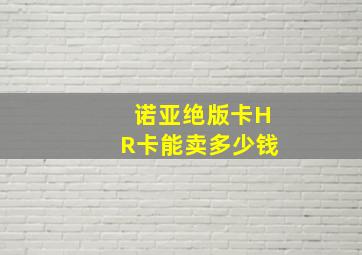 诺亚绝版卡HR卡能卖多少钱